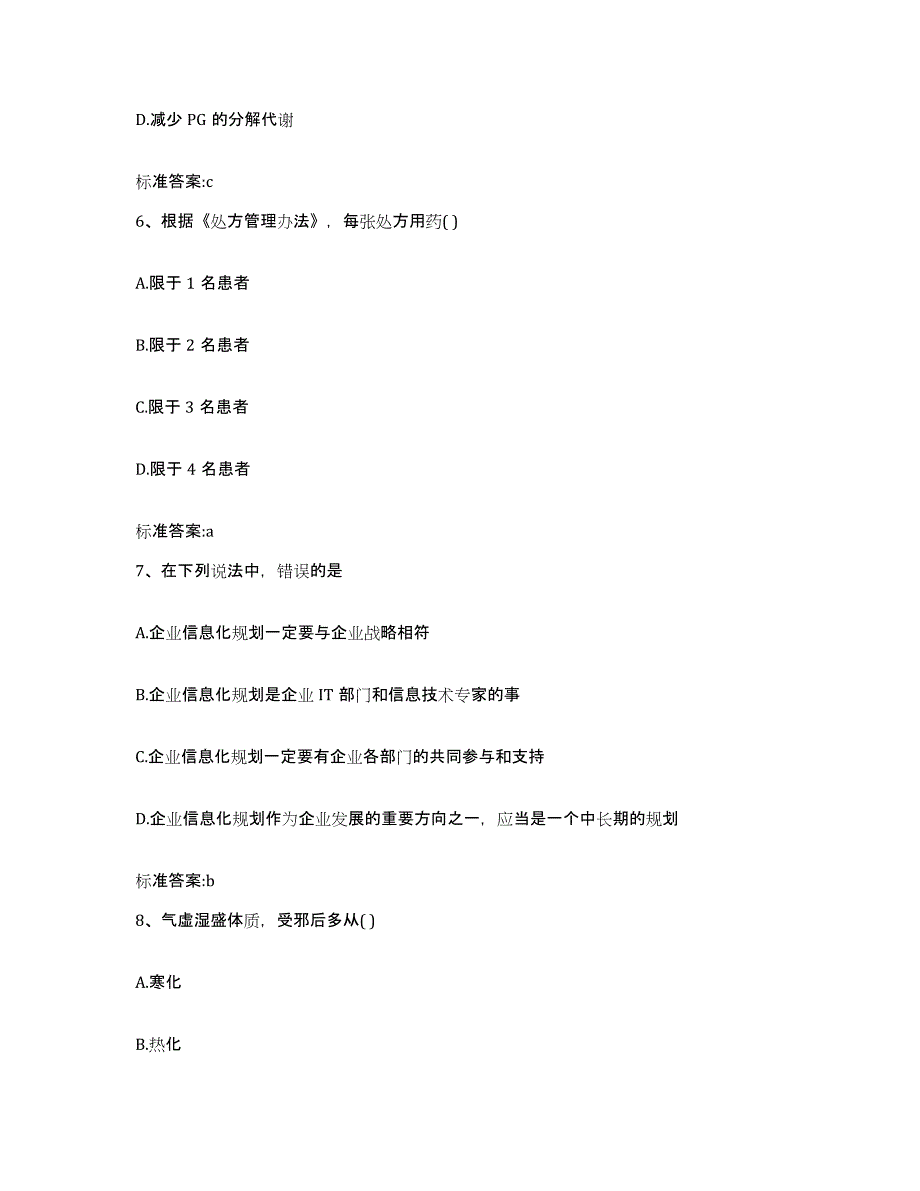 D.减少 PG 的分解代谢

标准答案:c

6、根据《处方管理办法》，每张处方用药( )

A.限于 1 名患者

B.限于 2 名患者

C.限于 3 名患者

D.限于 4 名患者

标准答案:a

7、在下列说法中，错误的是

A.企业信息化规划一定要与企业战略相符

B.企业信息化规划是企业 IT 部门和信息技术专家的事

C.企业信息化规划一定要有企业各部门的共同参与和支持

D.企业信息化规划作为企业发展的重要方向之一，应当是一个中长期的规划

标准答案:b

8、气虚湿盛体质，受邪后多从( )

A.寒化

B.热化